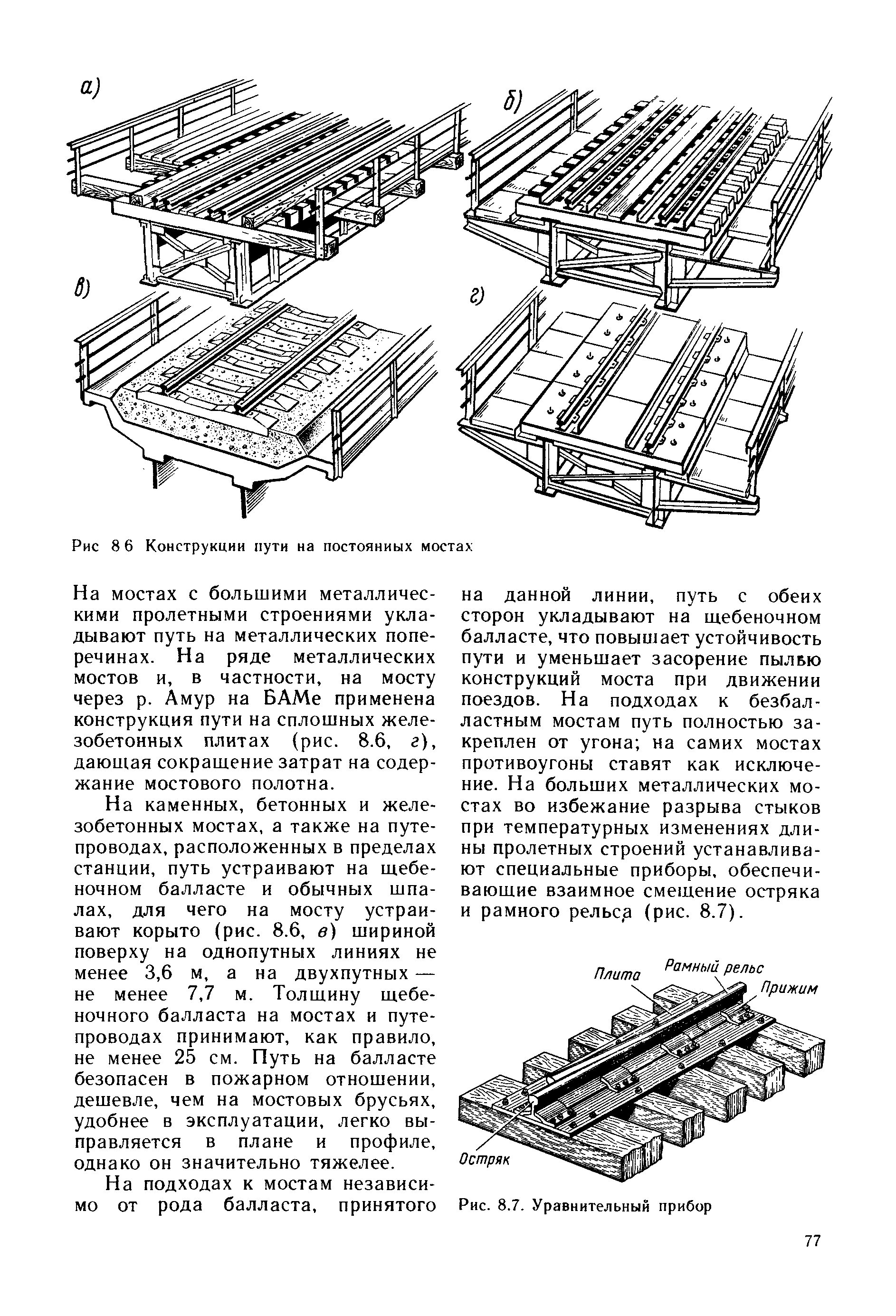 а)

б)

в)

г)

Рис 8 6 Конструкции пути на постоянных мостах

На мостах с большими металлическими пролетными строениями укладывают путь на металлических поперечинах. На ряде металлических мостов и, в частности, на мосту через р. Амур на БАМе применена конструкция пути на сплошных железобетонных плитах (рис. 8.6, г), дающая сокращение затрат на содержание мостового полотна.

На каменных, бетонных и железобетонных мостах, а также на путепроводах, расположенных в пределах станции, путь устраивают на щебеночном балласте и обычных шпалах, для чего на мосту устраивают корыто (рис. 8.6, в) шириной поверху на однопутных линиях не менее 3,6 м, а на двухпутных — не менее 7,7 м. Толщину щебеночного балласта на мостах и путепроводах принимают, как правило, не менее 25 см. Путь на балласте безопасен в пожарном отношении, дешевле, чем на мостовых брусьях, удобнее в эксплуатации, легко выправляется в плане и профиле, однако он значительно тяжелее.

На подходах к мостам независимо от рода балласта, принятого на данной линии, путь с обеих сторон укладывают на щебеночном балласте, что повышает устойчивость пути и уменьшает засорение пылью конструкций моста при движении поездов. На подходах к безбалластным мостам путь полностью закреплен от угона; на самих мостах противоугоны ставят как исключение. На больших металлических мостах во избежание разрыва стыков при температурных изменениях длины пролетных строений устанавливают специальные приборы, обеспечивающие взаимное смещение остряка и рамного рельса (рис. 8.7).

Плита

Рамный рельс

Прижим

Остряк

Рис. 8.7. Уравнительный прибор

77